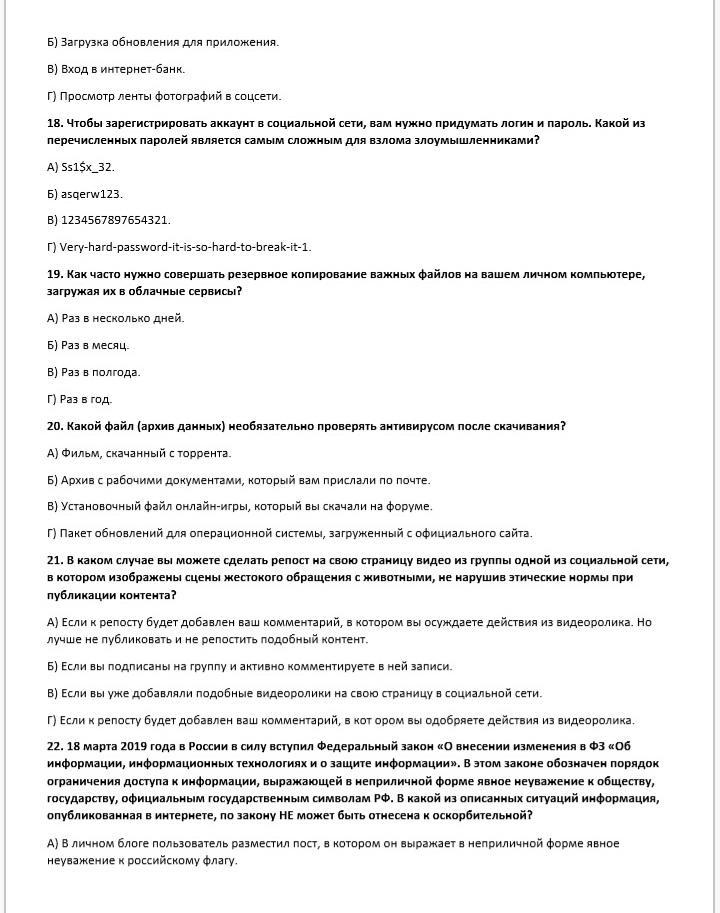 Б) Загрузка обновления для приложения.

В) Вход в интернет-банк.

Г) Просмотр ленты фотографий в соцсети.

18. Чтобы зарегистрировать аккаунт в социальной сети, вам нужно придумать логин и пароль. Какой из перечисленных паролей является самым сложным для взлома злоумышленниками?

А) Ss1$x_32.

Б) asqerw123.

В) 1234567897654321.

Г) Very-hard-password-it-is-so-hard-to-break-it-1.

19. Как часто нужно совершать резервное копирование важных файлов на вашем личном компьютере, загружая их в облачные сервисы?

А) Раз в несколько дней.

Б) Раз в месяц.

В) Раз в полгода.

Г) Раз в год.

20. Какой файл (архив данных) необязательно проверять антивирусом после скачивания?

А) Фильм, скачанный с торрента.

Б) Архив с рабочими документами, который вам прислали по почте.

В) Установочный файл онлайн-игры, который вы скачали на форуме.

Г) Пакет обновлений для операционной системы, загруженный с официального сайта.

21. В каком случае вы можете сделать репост на свою страницу видео из группы одной из социальной сети, в котором изображены сцены жестокого обращения с животными, не нарушив этические нормы при публикации контента?

А) Если к репосту будет добавлен ваш комментарий, в котором вы осуждаете действия из видеоролика. Но лучше не публиковать и не репостить подобный контент.

Б) Если вы подписаны на группу и активно комментируете в ней записи.

В) Если вы уже добавляли подобные видеоролики на свою страницу в социальной сети.

Г) Если к репосту будет добавлен ваш комментарий, в кот ором вы одобряете действия из видеоролика.

22. 18 марта 2019 года в России в силу вступил Федеральный закон «О внесении изменения в ФЗ «Об информации, информационных технологиях и о защите информации». В этом законе обозначен порядок ограничения доступа к информации, выражающей в неприличной форме явное неуважение к обществу, государству, официальным государственным символам РФ. В какой из описанных ситуаций информация, опубликованная в интернете, по закону НЕ может быть отнесена к оскорбительной?

А) В личном блоге пользователь разместил пост, в котором он выражает в неприличной форме явное неуважение к российскому флагу.